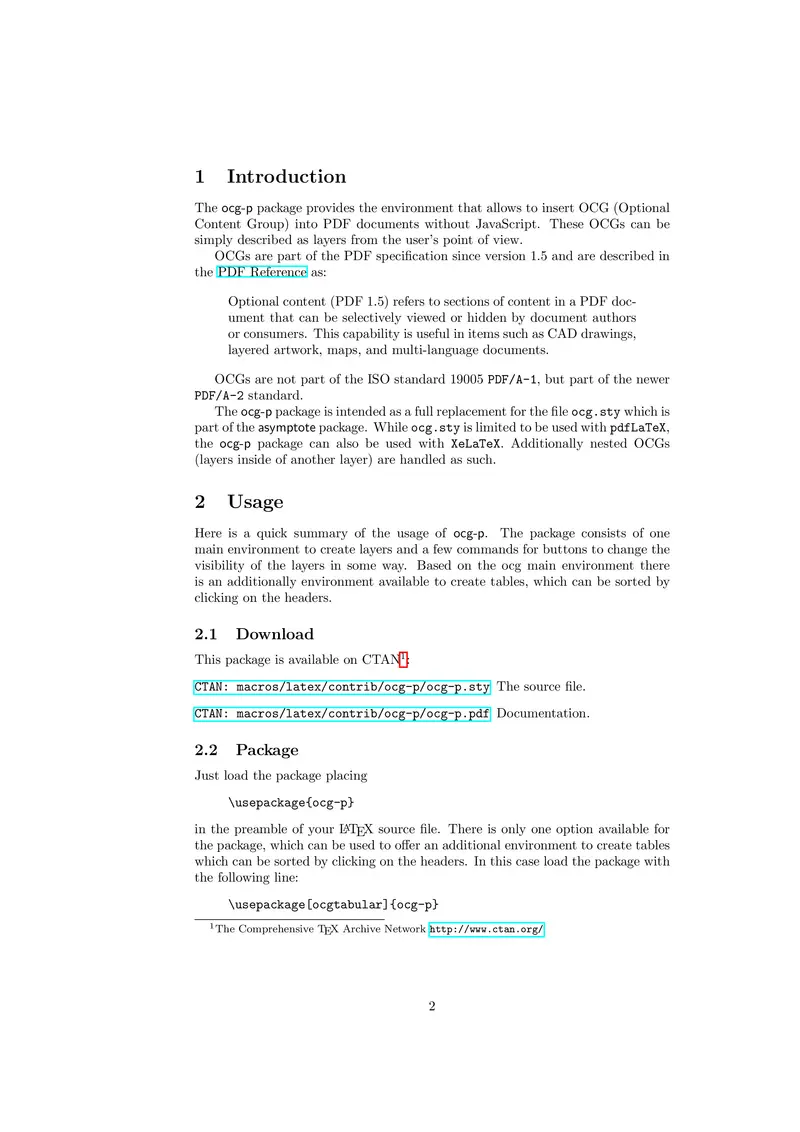 1 Introduction

The ocg-p package provides the environment that allows to insert OCG (Optional Content Group) into PDF documents without JavaScript. These OCGs can be simply described as layers from the user's point of view.

OCGs are part of the PDF specification since version 1.5 and are described in the PDF Reference as:

Optional content (PDF 1.5) refers to sections of content in a PDF document that can be selectively viewed or hidden by document authors or consumers. This capability is useful in items such as CAD drawings, layered artwork, maps, and multi-language documents.

OCGs are not part of the ISO standard 19005 PDF/A-1, but part of the newer PDF/A-2 standard.

The ocg-p package is intended as a full replacement for the file ocg.sty which is part of the asymptote package. While ocg.sty is limited to be used with pdfLaTeX, the ocg-p package can also be used with XeLaTeX. Additionally nested OCGs (layers inside of another layer) are handled as such.

2 Usage

Here is a quick summary of the usage of ocg-p. The package consists of one main environment to create layers and a few commands for buttons to change the visibility of the layers in some way. Based on the ocg main environment there is an additionally environment available to create tables, which can be sorted by clicking on the headers.

2.1 Download

This package is available on CTAN$^1$:

CTAN: macros/latex/contrib/ocg-p/ocg-p.sty The source file.

CTAN: macros/latex/contrib/ocg-p/ocg-p.pdf Documentation.

2.2 Package

Just load the package placing

\usepackage{ocg-p}

in the preamble of your LaTeX source file. There is only one option available for the package, which can be used to offer an additional environment to create tables which can be sorted by clicking on the headers. In this case load the package with the following line:

\usepackage[ocgtabular]{ocg-p}

$^1$The Comprehensive TeX Archive Network http://www.ctan.org/

2